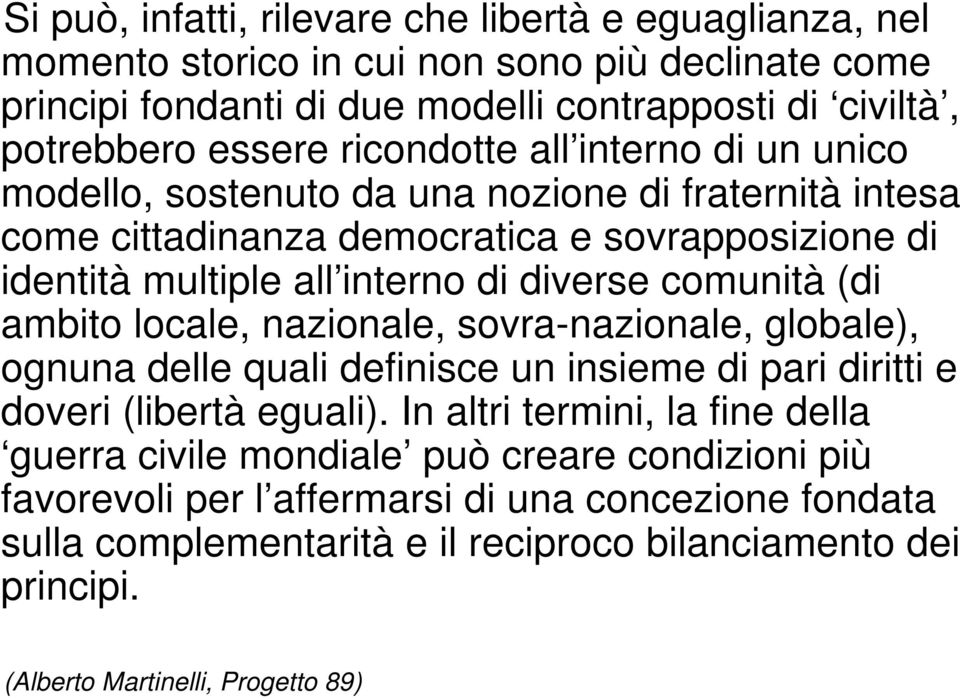 Si può, infatti, rilevare che libertà e eguaglianza, nel momento storico in cui non sono più declinate come principi fondanti di due modelli contrapposti di ‘civiltà’, potrebbero essere ricondotte all’interno di un unico modello, sostenuto da una nozione di fraternità intesa come cittadinanza democratica e sovrapposizione di identità multiple all’interno di diverse comunità (di ambito locale, nazionale, sovra-nazionale, globale), ognuna delle quali definisce un insieme di pari diritti e doveri (libertà eguali). In altri termini, la fine della ‘guerra civile mondiale’ può creare condizioni più favorevoli per l’affermarsi di una concezione fondata sulla complementarità e il reciproco bilanciamento dei principi.

(Alberto Martinelli, Progetto 89)